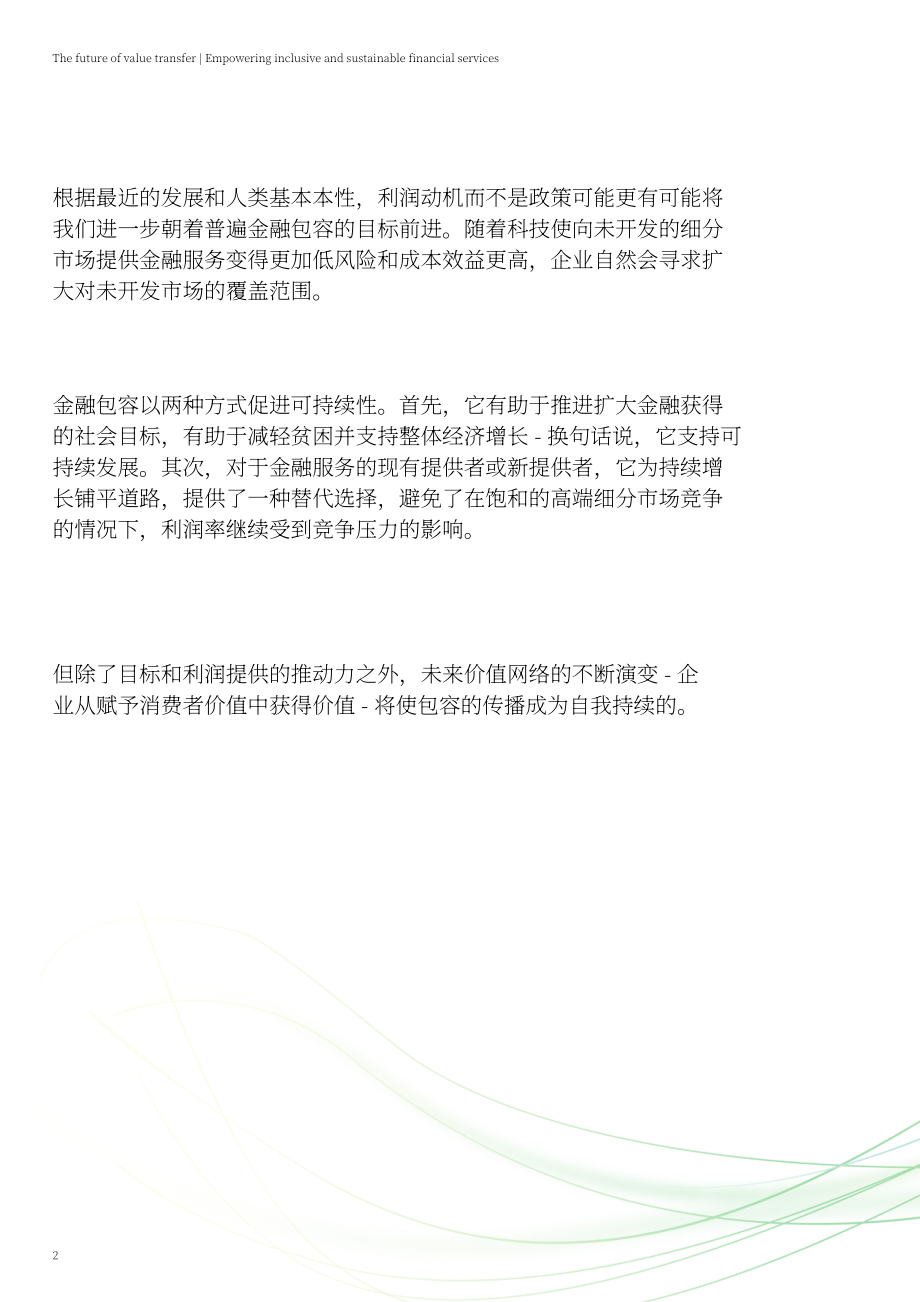 The future of value transfer | Empowering inclusive and sustainable financial services

根据最近的发展和人类基本本性，利润动机而不是政策可能更有可能将我们进一步朝着普遍金融包容的目标前进。随着科技使向未开发的细分市场提供金融服务变得更加低风险和成本效益更高，企业自然会寻求扩大对未开发市场的覆盖范围。

金融包容以两种方式促进可持续性。首先，它有助于推进扩大金融获得的社会目标，有助于减轻贫困并支持整体经济增长 - 换句话说，它支持可持续发展。其次，对于金融服务的现有提供者或新提供者，它为持续增长铺平道路，提供了一种替代选择，避免了在饱和的高端细分市场竞争的情况下，利润率继续受到竞争压力的影响。

但除了目标和利润提供的推动力之外，未来价值网络的不断演变 - 企业从赋予消费者价值中获得价值 - 将使包容的传播成为自我持续的。

2